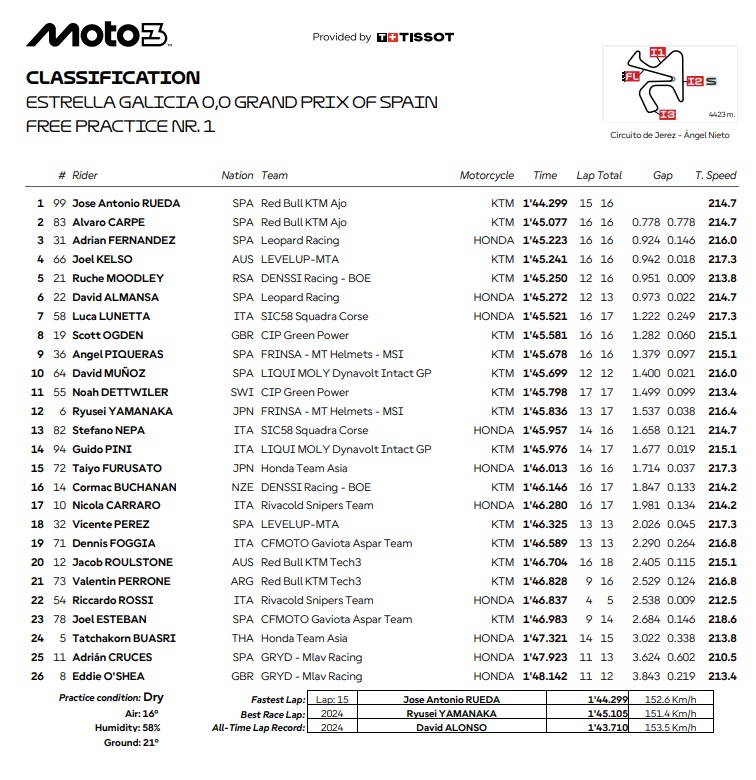 Moto3 Provided by TISSOT

CLASSIFICATION
ESTRELLA GALICIA 0,0 GRAND PRIX OF SPAIN
FREE PRACTICE NR. 1

I1 FL I2 S I3 4423 m.
Circuito de Jerez - Ángel Nieto

| | # | Rider | Nation | Team | Motorcycle | Time | Lap | Total | Gap | | T. Speed |
|---|---|---|---|---|---|---|---|---|---|---|---|
| 1 | 99 | Jose Antonio RUEDA | SPA | Red Bull KTM Ajo | KTM | 1'44.299 | 15 | 16 | | | 214.7 |
| 2 | 83 | Alvaro CARPE | SPA | Red Bull KTM Ajo | KTM | 1'45.077 | 16 | 16 | 0.778 | 0.778 | 214.7 |
| 3 | 31 | Adrian FERNANDEZ | SPA | Leopard Racing | HONDA | 1'45.223 | 16 | 16 | 0.924 | 0.146 | 216.0 |
| 4 | 66 | Joel KELSO | AUS | LEVELUP-MTA | KTM | 1'45.241 | 16 | 16 | 0.942 | 0.018 | 217.3 |
| 5 | 21 | Ruche MOODLEY | RSA | DENSSI Racing - BOE | KTM | 1'45.250 | 12 | 16 | 0.951 | 0.009 | 213.8 |
| 6 | 22 | David ALMANSA | SPA | Leopard Racing | HONDA | 1'45.272 | 12 | 13 | 0.973 | 0.022 | 214.7 |
| 7 | 58 | Luca LUNETTA | ITA | SIC58 Squadra Corse | HONDA | 1'45.521 | 16 | 17 | 1.222 | 0.249 | 217.3 |
| 8 | 19 | Scott OGDEN | GBR | CIP Green Power | KTM | 1'45.581 | 16 | 16 | 1.282 | 0.060 | 215.1 |
| 9 | 36 | Angel PIQUERAS | SPA | FRINSA - MT Helmets - MSI | KTM | 1'45.678 | 16 | 16 | 1.379 | 0.097 | 215.1 |
| 10 | 64 | David MUÑOZ | SPA | LIQUI MOLY Dynavolt Intact GP | KTM | 1'45.699 | 12 | 12 | 1.400 | 0.021 | 216.0 |
| 11 | 55 | Noah DETTWILER | SWI | CIP Green Power | KTM | 1'45.798 | 17 | 17 | 1.499 | 0.099 | 213.4 |
| 12 | 6 | Ryusei YAMANAKA | JPN | FRINSA - MT Helmets - MSI | KTM | 1'45.836 | 13 | 17 | 1.537 | 0.038 | 216.4 |
| 13 | 82 | Stefano NEPA | ITA | SIC58 Squadra Corse | HONDA | 1'45.957 | 14 | 16 | 1.658 | 0.121 | 214.7 |
| 14 | 94 | Guido PINI | ITA | LIQUI MOLY Dynavolt Intact GP | KTM | 1'45.976 | 14 | 17 | 1.677 | 0.019 | 215.1 |
| 15 | 72 | Taiyo FURUSATO | JPN | Honda Team Asia | HONDA | 1'46.013 | 16 | 16 | 1.714 | 0.037 | 217.3 |
| 16 | 14 | Cormac BUCHANAN | NZE | DENSSI Racing - BOE | KTM | 1'46.146 | 16 | 17 | 1.847 | 0.133 | 214.2 |
| 17 | 10 | Nicola CARRARO | ITA | Rivacold Snipers Team | HONDA | 1'46.280 | 16 | 17 | 1.981 | 0.134 | 214.2 |
| 18 | 32 | Vicente PEREZ | SPA | LEVELUP-MTA | KTM | 1'46.325 | 13 | 13 | 2.026 | 0.045 | 217.3 |
| 19 | 71 | Dennis FOGGIA | ITA | CFMOTO Gaviota Aspar Team | KTM | 1'46.589 | 13 | 13 | 2.290 | 0.264 | 216.8 |
| 20 | 12 | Jacob ROULSTONE | AUS | Red Bull KTM Tech3 | KTM | 1'46.704 | 16 | 18 | 2.405 | 0.115 | 215.1 |
| 21 | 73 | Valentin PERRONE | ARG | Red Bull KTM Tech3 | KTM | 1'46.828 | 9 | 16 | 2.529 | 0.124 | 216.8 |
| 22 | 54 | Riccardo ROSSI | ITA | Rivacold Snipers Team | HONDA | 1'46.837 | 4 | 5 | 2.538 | 0.009 | 212.5 |
| 23 | 78 | Joel ESTEBAN | SPA | CFMOTO Gaviota Aspar Team | KTM | 1'46.983 | 9 | 14 | 2.684 | 0.146 | 218.6 |
| 24 | 5 | Tatchakorn BUASRI | THA | Honda Team Asia | HONDA | 1'47.321 | 14 | 15 | 3.022 | 0.338 | 213.8 |
| 25 | 11 | Adrián CRUCES | SPA | GRYD - Mlav Racing | HONDA | 1'47.923 | 11 | 13 | 3.624 | 0.602 | 210.5 |
| 26 | 8 | Eddie O'SHEA | GBR | GRYD - Mlav Racing | HONDA | 1'48.142 | 11 | 12 | 3.843 | 0.219 | 213.4 |

Practice condition: Dry
Air: 16°
Humidity: 58%
Ground: 21°

| | | | | |
|---|---|---|---|---|
| Fastest Lap: | Lap: 15 | Jose Antonio RUEDA | 1'44.299 | 152.6 Km/h |
| Best Race Lap: | 2024 | Ryusei YAMANAKA | 1'45.105 | 151.4 Km/h |
| All-Time Lap Record: | 2024 | David ALONSO | 1'43.710 | 153.5 Km/h |